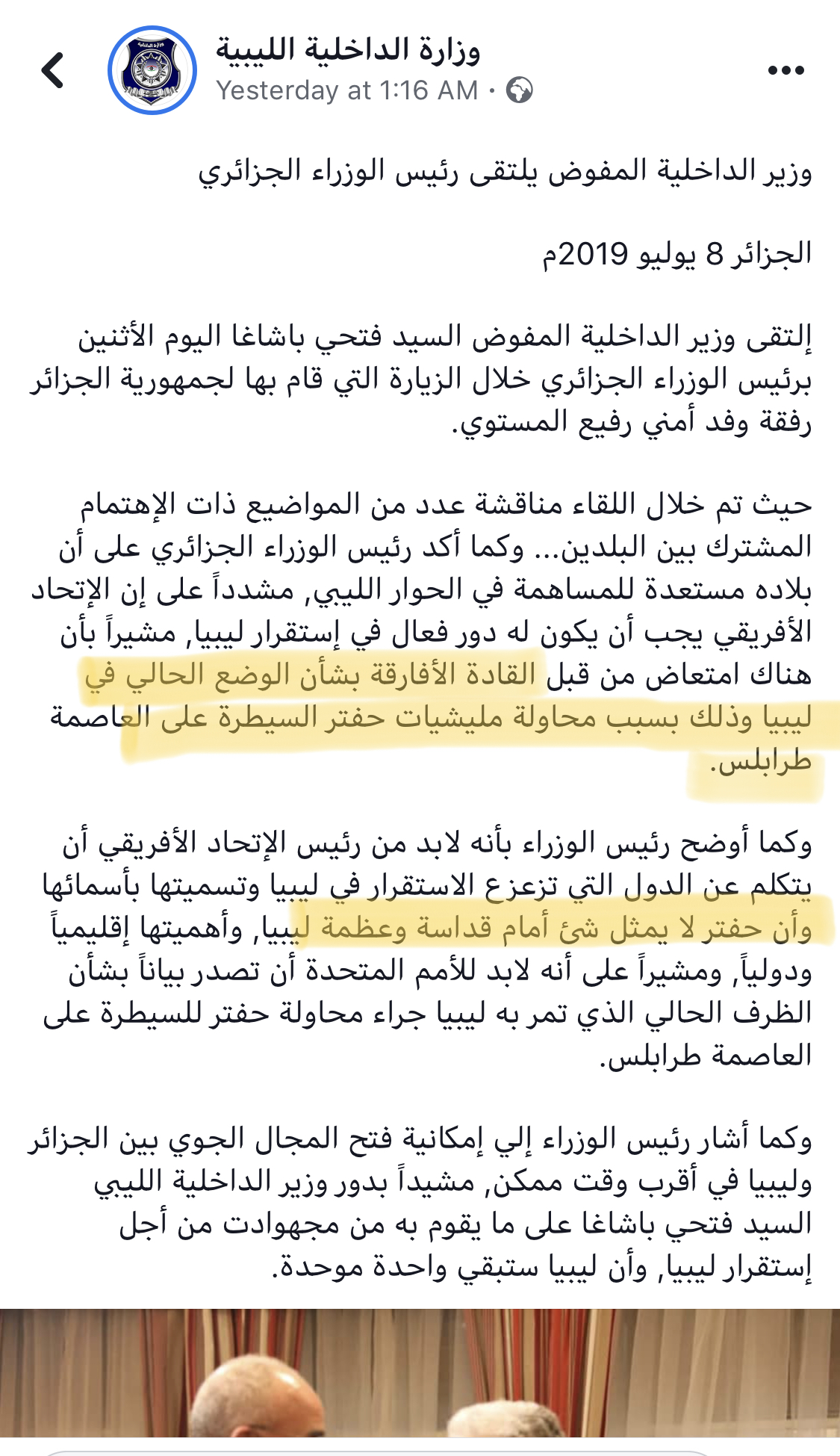 وزارة الداخلية الليبية
Yesterday at 1:16 AM ·

وزير الداخلية المفوض يلتقى رئيس الوزراء الجزائري

الجزائر 8 يوليو 2019م

إلتقى وزير الداخلية المفوض السيد فتحي باشاغا اليوم الأثنين برئيس الوزراء الجزائري خلال الزيارة التي قام بها لجمهورية الجزائر رفقة وفد أمني رفيع المستوي.

حيث تم خلال اللقاء مناقشة عدد من المواضيع ذات الإهتمام المشترك بين البلدين... وكما أكد رئيس الوزراء الجزائري على أن بلاده مستعدة للمساهمة في الحوار الليبي, مشدداً على إن الإتحاد الأفريقي يجب أن يكون له دور فعال في إستقرار ليبيا, مشيراً بأن هناك امتعاض من قبل القادة الأفارقة بشأن الوضع الحالي في ليبيا وذلك بسبب محاولة مليشيات حفتر السيطرة على العاصمة طرابلس.

وكما أوضح رئيس الوزراء بأنه لابد من رئيس الإتحاد الأفريقي أن يتكلم عن الدول التي تزعزع الاستقرار في ليبيا وتسميتها بأسمائها وأن حفتر لا يمثل شئ أمام قداسة وعظمة ليبيا, وأهميتها إقليمياً ودولياً, ومشيراً على أنه لابد للأمم المتحدة أن تصدر بياناً بشأن الظرف الحالي الذي تمر به ليبيا جراء محاولة حفتر للسيطرة على العاصمة طرابلس.

وكما أشار رئيس الوزراء إلي إمكانية فتح المجال الجوي بين الجزائر وليبيا في أقرب وقت ممكن, مشيداً بدور وزير الداخلية الليبي السيد فتحي باشاغا على ما يقوم به من مجهوادت من أجل إستقرار ليبيا, وأن ليبيا ستبقي واحدة موحدة.